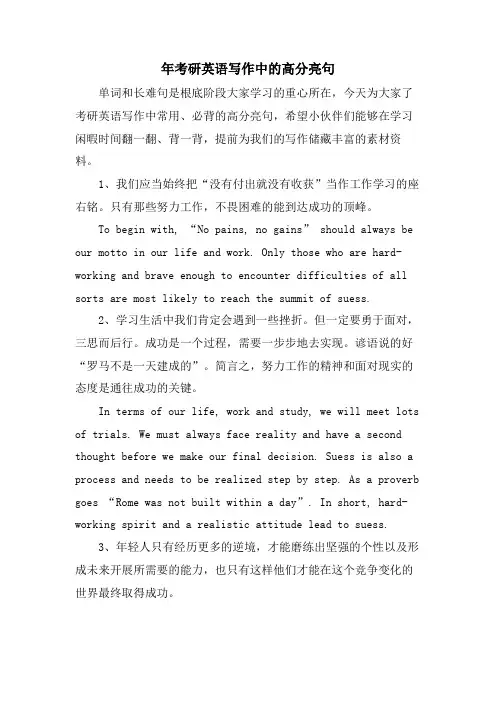 年考研英语写作中的高分亮句

单词和长难句是根底阶段大家学习的重心所在，今天为大家了考研英语写作中常用、必背的高分亮句，希望小伙伴们能够在学习闲暇时间翻一翻、背一背，提前为我们的写作储藏丰富的素材资料。

1、我们应当始终把“没有付出就没有收获”当作工作学习的座右铭。只有那些努力工作，不畏困难的能到达成功的顶峰。

To begin with, “No pains, no gains” should always be our motto in our life and work. Only those who are hard-working and brave enough to encounter difficulties of all sorts are most likely to reach the summit of suess.

2、学习生活中我们肯定会遇到一些挫折。但一定要勇于面对，三思而后行。成功是一个过程，需要一步步地去实现。谚语说的好“罗马不是一天建成的”。简言之，努力工作的精神和面对现实的态度是通往成功的关键。

In terms of our life, work and study, we will meet lots of trials. We must always face reality and have a second thought before we make our final decision. Suess is also a process and needs to be realized step by step. As a proverb goes “Rome was not built within a day”. In short, hard-working spirit and a realistic attitude lead to suess.

3、年轻人只有经历更多的逆境，才能磨练出坚强的个性以及形成未来开展所需要的能力，也只有这样他们才能在这个竞争变化的世界最终取得成功。